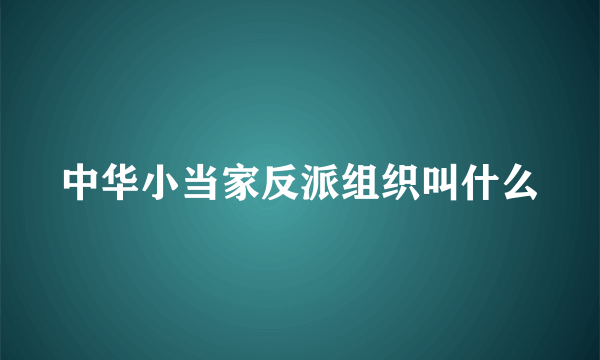 中华小当家反派组织叫什么